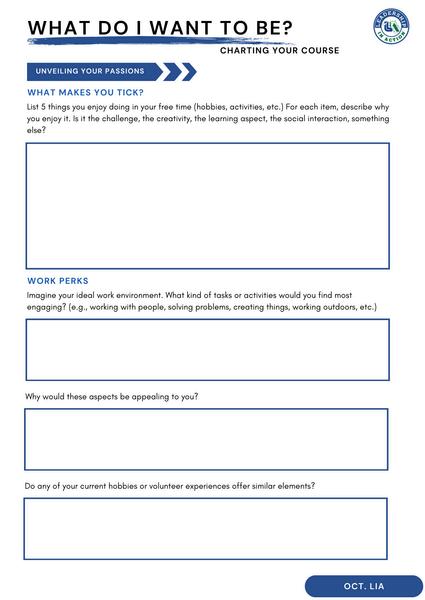 WHAT DO I WANT TO BE?

LEADERSHIP IN ACTION

CHARTING YOUR COURSE

UNVEILING YOUR PASSIONS

WHAT MAKES YOU TICK?

List 5 things you enjoy doing in your free time (hobbies, activities, etc.) For each item, describe why you enjoy it. Is it the challenge, the creativity, the learning aspect, the social interaction, something else?

WORK PERKS

Imagine your ideal work environment. What kind of tasks or activities would you find most engaging? (e.g., working with people, solving problems, creating things, working outdoors, etc.)

Why would these aspects be appealing to you?

Do any of your current hobbies or volunteer experiences offer similar elements?

OCT. LIA